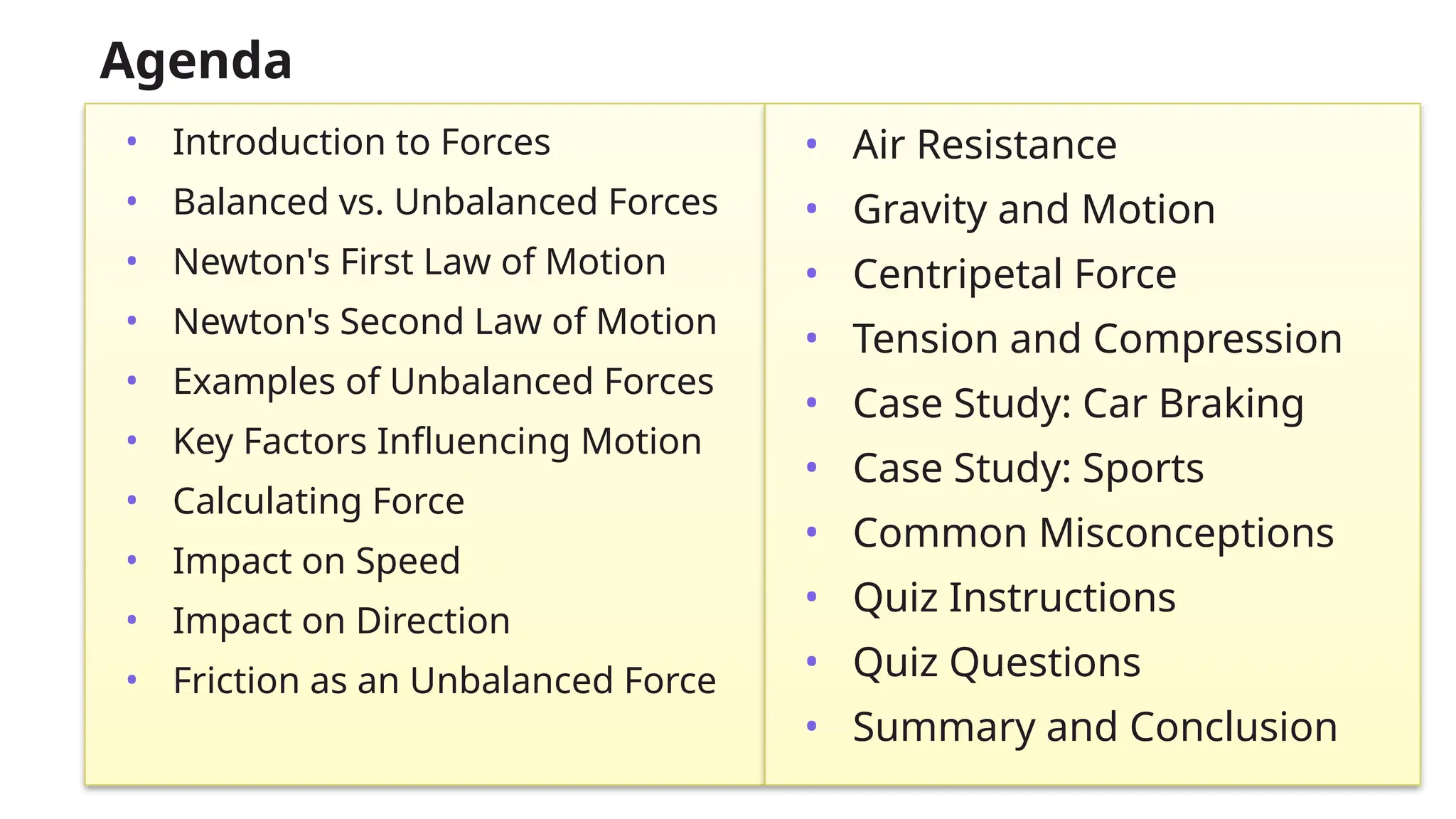 Agenda

• Introduction to Forces
• Balanced vs. Unbalanced Forces
• Newton's First Law of Motion
• Newton's Second Law of Motion
• Examples of Unbalanced Forces
• Key Factors Influencing Motion
• Calculating Force
• Impact on Speed
• Impact on Direction
• Friction as an Unbalanced Force

• Air Resistance
• Gravity and Motion
• Centripetal Force
• Tension and Compression
• Case Study: Car Braking
• Case Study: Sports
• Common Misconceptions
• Quiz Instructions
• Quiz Questions
• Summary and Conclusion